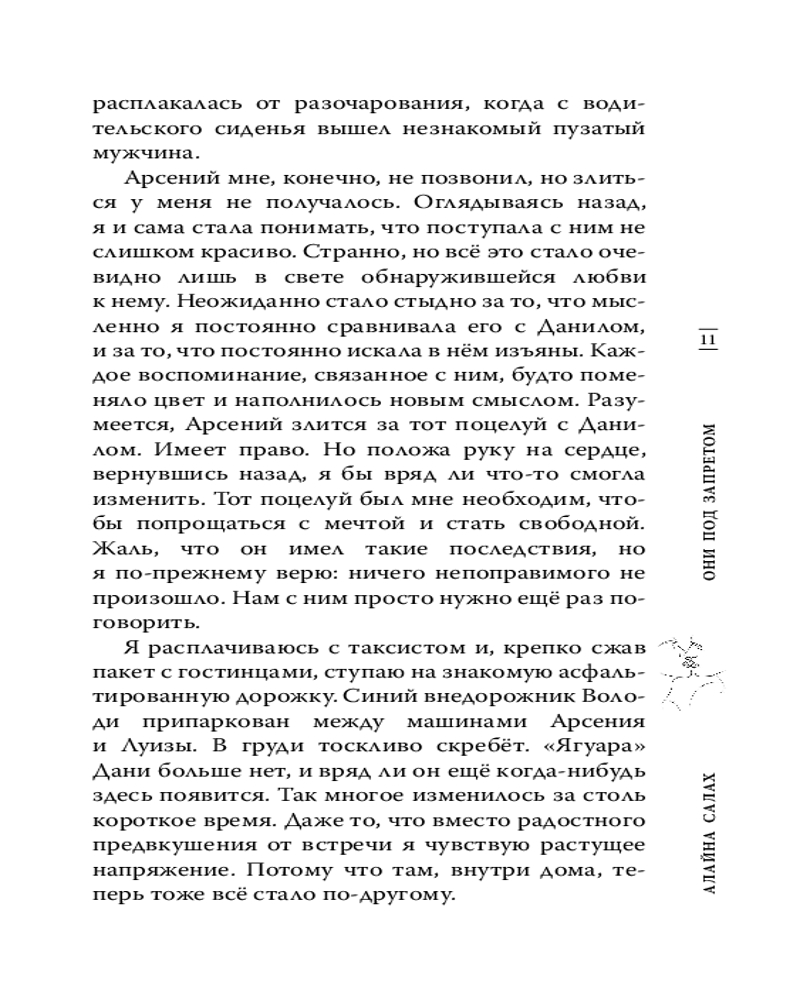 расплакалась от разочарования, когда с водительского сиденья вышел незнакомый пузатый мужчина.

Арсений мне, конечно, не позвонил, но злиться у меня не получалось. Оглядываясь назад, я и сама стала понимать, что поступала с ним не слишком красиво. Странно, но всё это стало очевидно лишь в свете обнаружившейся любви к нему. Неожиданно стало стыдно за то, что мысленно я постоянно сравнивала его с Данилом, и за то, что постоянно искала в нём изъяны. Каждое воспоминание, связанное с ним, будто поменяло цвет и наполнилось новым смыслом. Разумеется, Арсений злится за тот поцелуй с Данилом. Имеет право. Но положа руку на сердце, вернувшись назад, я бы вряд ли что-то смогла изменить. Тот поцелуй был мне необходим, чтобы попрощаться с мечтой и стать свободной. Жаль, что он имел такие последствия, но я по-прежнему верю: ничего непоправимого не произошло. Нам с ним просто нужно ещё раз поговорить.

Я расплачиваюсь с таксистом и, крепко сжав пакет с гостинцами, ступаю на знакомую асфальтированную дорожку. Синий внедорожник Володи припаркован между машинами Арсения и Луизы. В груди тоскливо скребёт. «Ягуара» Дани больше нет, и вряд ли он ещё когда-нибудь здесь появится. Так многое изменилось за столь короткое время. Даже то, что вместо радостного предвкушения от встречи я чувствую растущее напряжение. Потому что там, внутри дома, теперь тоже всё стало по-другому.

11

ОНИ ПОД ЗАПРЕТОМ

АЛАЙНА САЛАХ